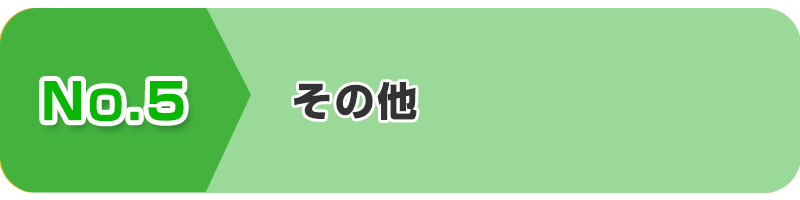 No.5

その他